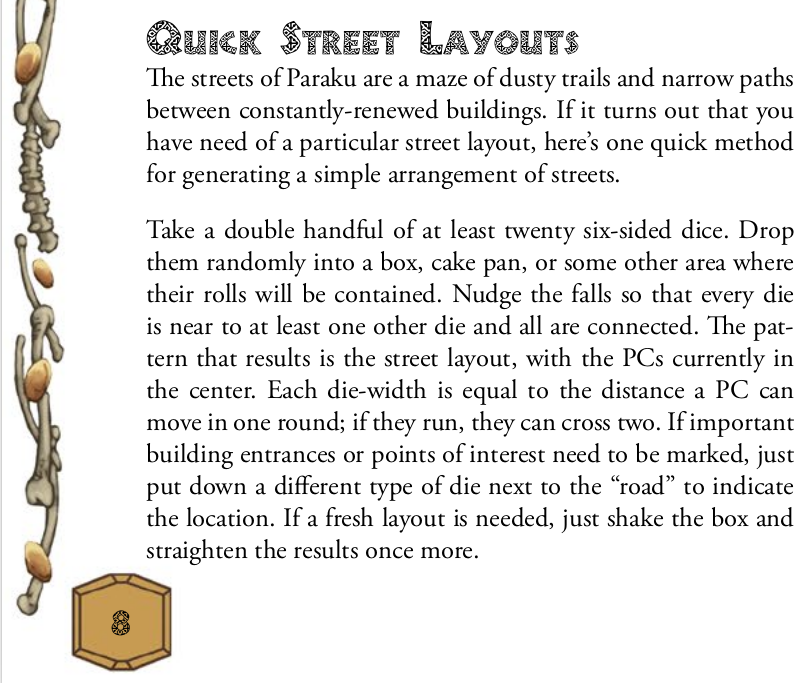 Quick Street Layouts

The streets of Paraku are a maze of dusty trails and narrow paths between constantly-renewed buildings. If it turns out that you have need of a particular street layout, here's one quick method for generating a simple arrangement of streets.

Take a double handful of at least twenty six-sided dice. Drop them randomly into a box, cake pan, or some other area where their rolls will be contained. Nudge the falls so that every die is near to at least one other die and all are connected. The pattern that results is the street layout, with the PCs currently in the center. Each die-width is equal to the distance a PC can move in one round; if they run, they can cross two. If important building entrances or points of interest need to be marked, just put down a different type of die next to the "road" to indicate the location. If a fresh layout is needed, just shake the box and straighten the results once more.

8